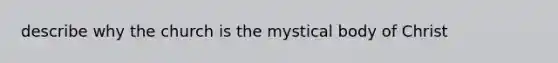 describe why the church is the mystical body of Christ